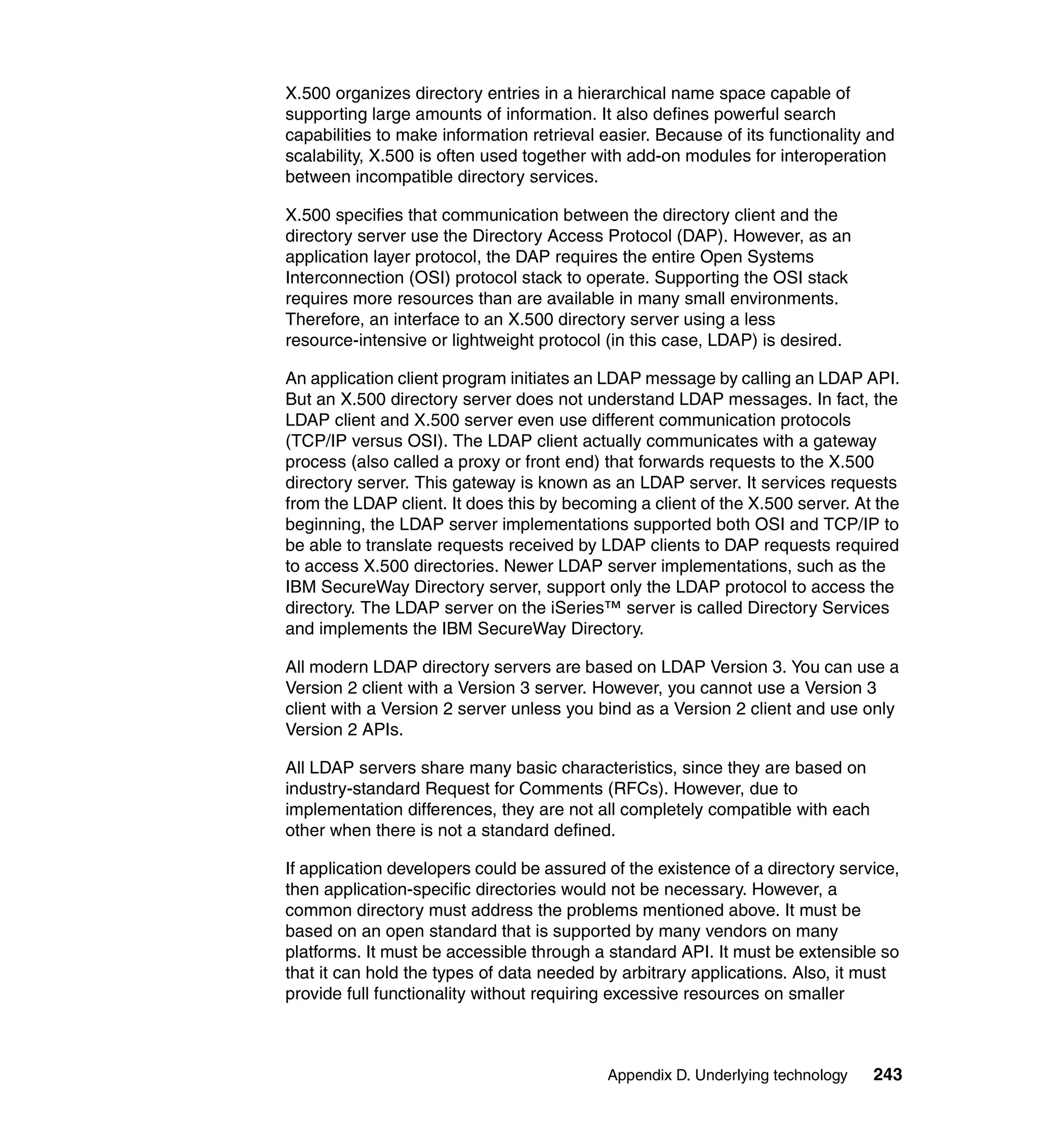 X.500 organizes directory entries in a hierarchical name space capable of supporting large amounts of information. It also defines powerful search capabilities to make information retrieval easier. Because of its functionality and scalability, X.500 is often used together with add-on modules for interoperation between incompatible directory services.

X.500 specifies that communication between the directory client and the directory server use the Directory Access Protocol (DAP). However, as an application layer protocol, the DAP requires the entire Open Systems Interconnection (OSI) protocol stack to operate. Supporting the OSI stack requires more resources than are available in many small environments. Therefore, an interface to an X.500 directory server using a less resource-intensive or lightweight protocol (in this case, LDAP) is desired.

An application client program initiates an LDAP message by calling an LDAP API. But an X.500 directory server does not understand LDAP messages. In fact, the LDAP client and X.500 server even use different communication protocols (TCP/IP versus OSI). The LDAP client actually communicates with a gateway process (also called a proxy or front end) that forwards requests to the X.500 directory server. This gateway is known as an LDAP server. It services requests from the LDAP client. It does this by becoming a client of the X.500 server. At the beginning, the LDAP server implementations supported both OSI and TCP/IP to be able to translate requests received by LDAP clients to DAP requests required to access X.500 directories. Newer LDAP server implementations, such as the IBM SecureWay Directory server, support only the LDAP protocol to access the directory. The LDAP server on the iSeries™ server is called Directory Services and implements the IBM SecureWay Directory.

All modern LDAP directory servers are based on LDAP Version 3. You can use a Version 2 client with a Version 3 server. However, you cannot use a Version 3 client with a Version 2 server unless you bind as a Version 2 client and use only Version 2 APIs.

All LDAP servers share many basic characteristics, since they are based on industry-standard Request for Comments (RFCs). However, due to implementation differences, they are not all completely compatible with each other when there is not a standard defined.

If application developers could be assured of the existence of a directory service, then application-specific directories would not be necessary. However, a common directory must address the problems mentioned above. It must be based on an open standard that is supported by many vendors on many platforms. It must be accessible through a standard API. It must be extensible so that it can hold the types of data needed by arbitrary applications. Also, it must provide full functionality without requiring excessive resources on smaller

Appendix D. Underlying technology 243